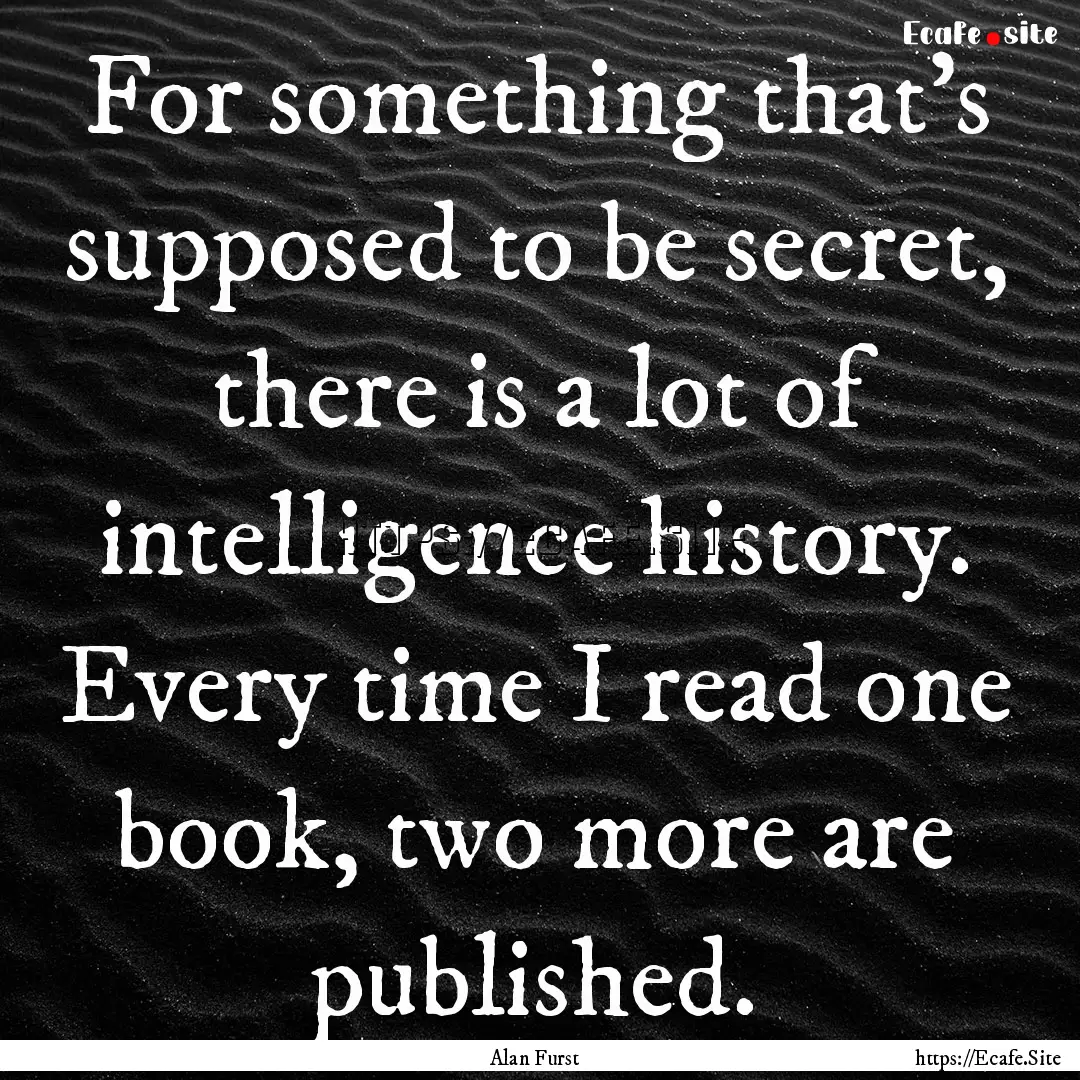 Ecafe.site

For something that's supposed to be secret, there is a lot of intelligence history. Every time I read one book, two more are published.

Alan Furst

https://Ecafe.Site